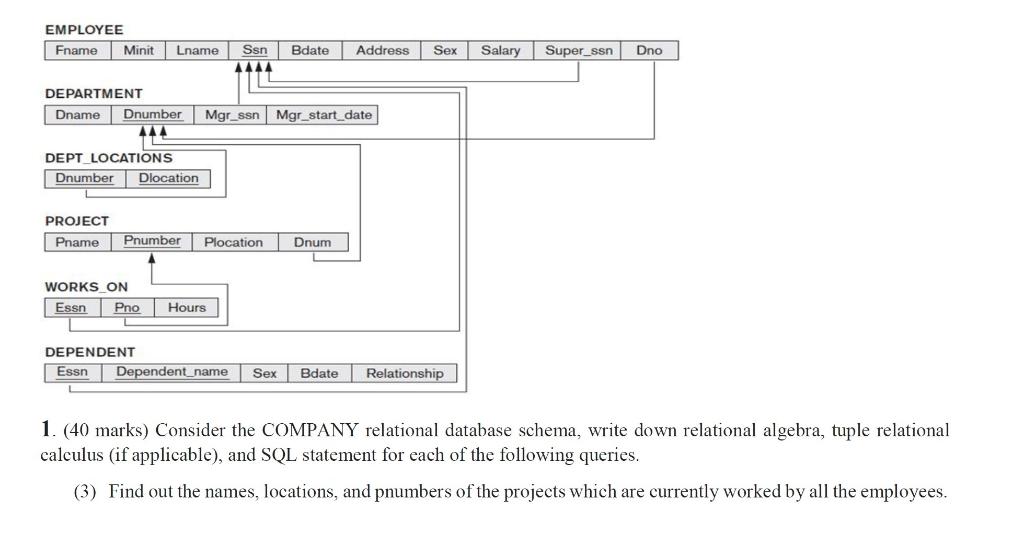 EMPLOYEE

| Fname | Minit | Lname | Ssn | Bdate | Address | Sex | Salary | Super_ssn | Dno |
|---|---|---|---|---|---|---|---|---|---|

DEPARTMENT

| Dname | Dnumber | Mgr_ssn | Mgr_start_date |
|---|---|---|---|

DEPT_LOCATIONS

| Dnumber | Dlocation |
|---|---|

PROJECT

| Pname | Pnumber | Plocation | Dnum |
|---|---|---|---|

WORKS_ON

| Essn | Pno | Hours |
|---|---|---|

DEPENDENT

| Essn | Dependent_name | Sex | Bdate | Relationship |
|---|---|---|---|---|

1. (40 marks) Consider the COMPANY relational database schema, write down relational algebra, tuple relational calculus (if applicable), and SQL statement for each of the following queries.

(3) Find out the names, locations, and pnumbers of the projects which are currently worked by all the employees.